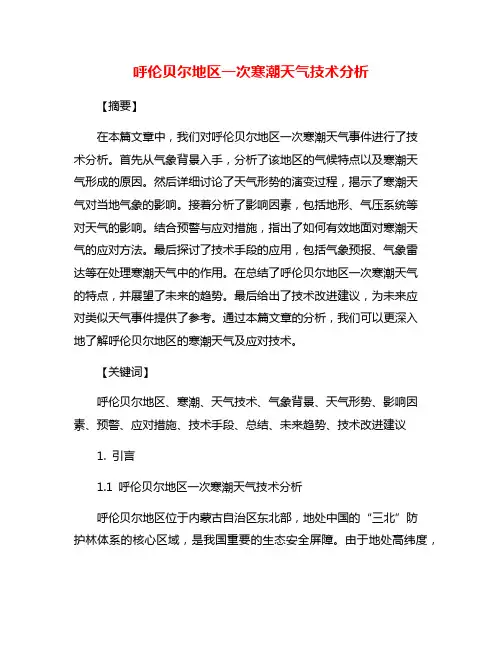 呼伦贝尔地区一次寒潮天气技术分析

【摘要】

在本篇文章中，我们对呼伦贝尔地区一次寒潮天气事件进行了技术分析。首先从气象背景入手，分析了该地区的气候特点以及寒潮天气形成的原因。然后详细讨论了天气形势的演变过程，揭示了寒潮天气对当地气象的影响。接着分析了影响因素，包括地形、气压系统等对天气的影响。结合预警与应对措施，指出了如何有效地面对寒潮天气的应对方法。最后探讨了技术手段的应用，包括气象预报、气象雷达等在处理寒潮天气中的作用。在总结了呼伦贝尔地区一次寒潮天气的特点，并展望了未来的趋势。最后给出了技术改进建议，为未来应对类似天气事件提供了参考。通过本篇文章的分析，我们可以更深入地了解呼伦贝尔地区的寒潮天气及应对技术。

【关键词】

呼伦贝尔地区、寒潮、天气技术、气象背景、天气形势、影响因素、预警、应对措施、技术手段、总结、未来趋势、技术改进建议

1. 引言

1.1 呼伦贝尔地区一次寒潮天气技术分析

呼伦贝尔地区位于内蒙古自治区东北部，地处中国的“三北”防护林体系的核心区域，是我国重要的生态安全屏障。由于地处高纬度，